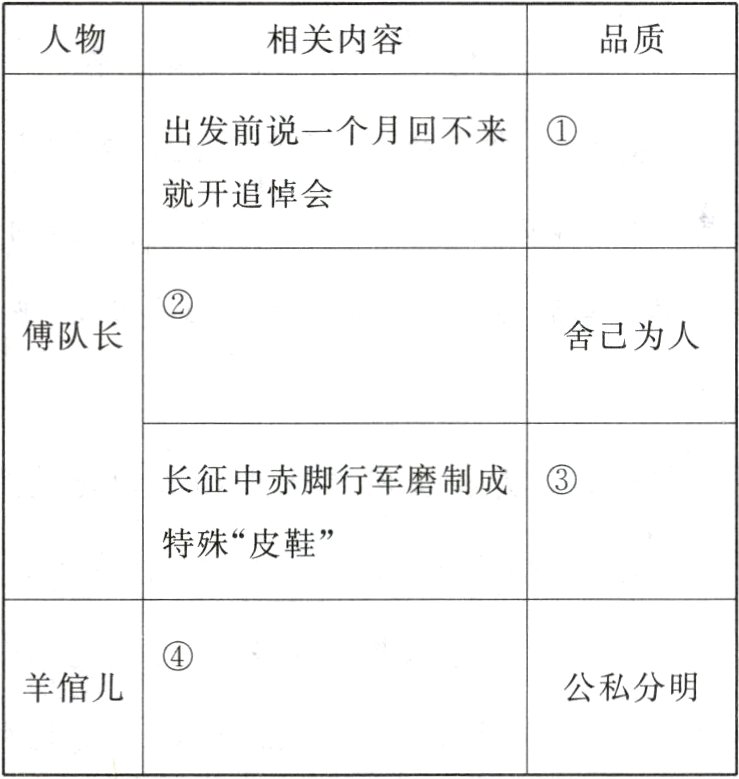 | 人物 | 相关内容 | 品质 |
|---|---|---|
| 傅队长 | 出发前说一个月回不来就开追悼会 | ① |
| 傅队长 | ② | 舍己为人 |
| 傅队长 | 长征中赤脚行军磨制成特殊“皮鞋” | ③ |
| 羊倌儿 | ④ | 公私分明 |